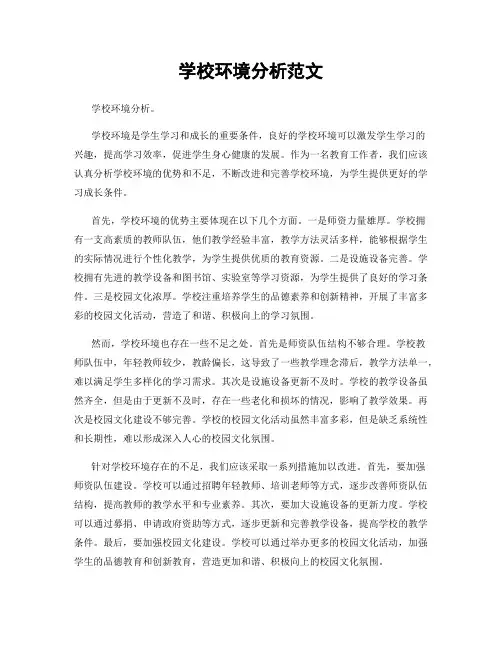 学校环境分析范文

学校环境分析。

学校环境是学生学习和成长的重要条件，良好的学校环境可以激发学生学习的兴趣，提高学习效率，促进学生身心健康的发展。作为一名教育工作者，我们应该认真分析学校环境的优势和不足，不断改进和完善学校环境，为学生提供更好的学习成长条件。

首先，学校环境的优势主要体现在以下几个方面。一是师资力量雄厚。学校拥有一支高素质的教师队伍，他们教学经验丰富，教学方法灵活多样，能够根据学生的实际情况进行个性化教学，为学生提供优质的教育资源。二是设施设备完善。学校拥有先进的教学设备和图书馆、实验室等学习资源，为学生提供了良好的学习条件。三是校园文化浓厚。学校注重培养学生的品德素养和创新精神，开展了丰富多彩的校园文化活动，营造了和谐、积极向上的学习氛围。

然而，学校环境也存在一些不足之处。首先是师资队伍结构不够合理。学校教师队伍中，年轻教师较少，教龄偏长，这导致了一些教学理念滞后，教学方法单一，难以满足学生多样化的学习需求。其次是设施设备更新不及时。学校的教学设备虽然齐全，但是由于更新不及时，存在一些老化和损坏的情况，影响了教学效果。再次是校园文化建设不够完善。学校的校园文化活动虽然丰富多彩，但是缺乏系统性和长期性，难以形成深入人心的校园文化氛围。

针对学校环境存在的不足，我们应该采取一系列措施加以改进。首先，要加强师资队伍建设。学校可以通过招聘年轻教师、培训老师等方式，逐步改善师资队伍结构，提高教师的教学水平和专业素养。其次，要加大设施设备的更新力度。学校可以通过募捐、申请政府资助等方式，逐步更新和完善教学设备，提高学校的教学条件。最后，要加强校园文化建设。学校可以通过举办更多的校园文化活动，加强学生的品德教育和创新教育，营造更加和谐、积极向上的校园文化氛围。